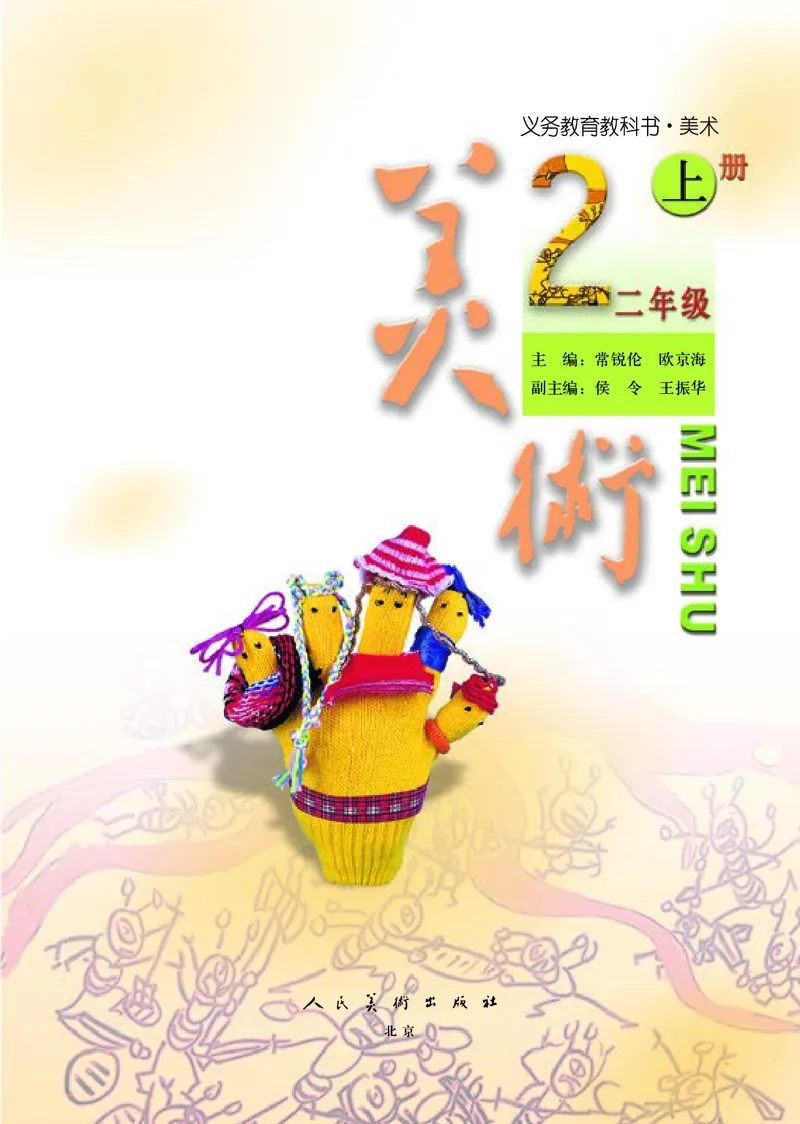 义务教育教科书·美术

美術

2 上册

二年级

主　编：常锐伦　欧京海
副主编：侯　令　王振华

MEI SHU

人民美術出版社
北京